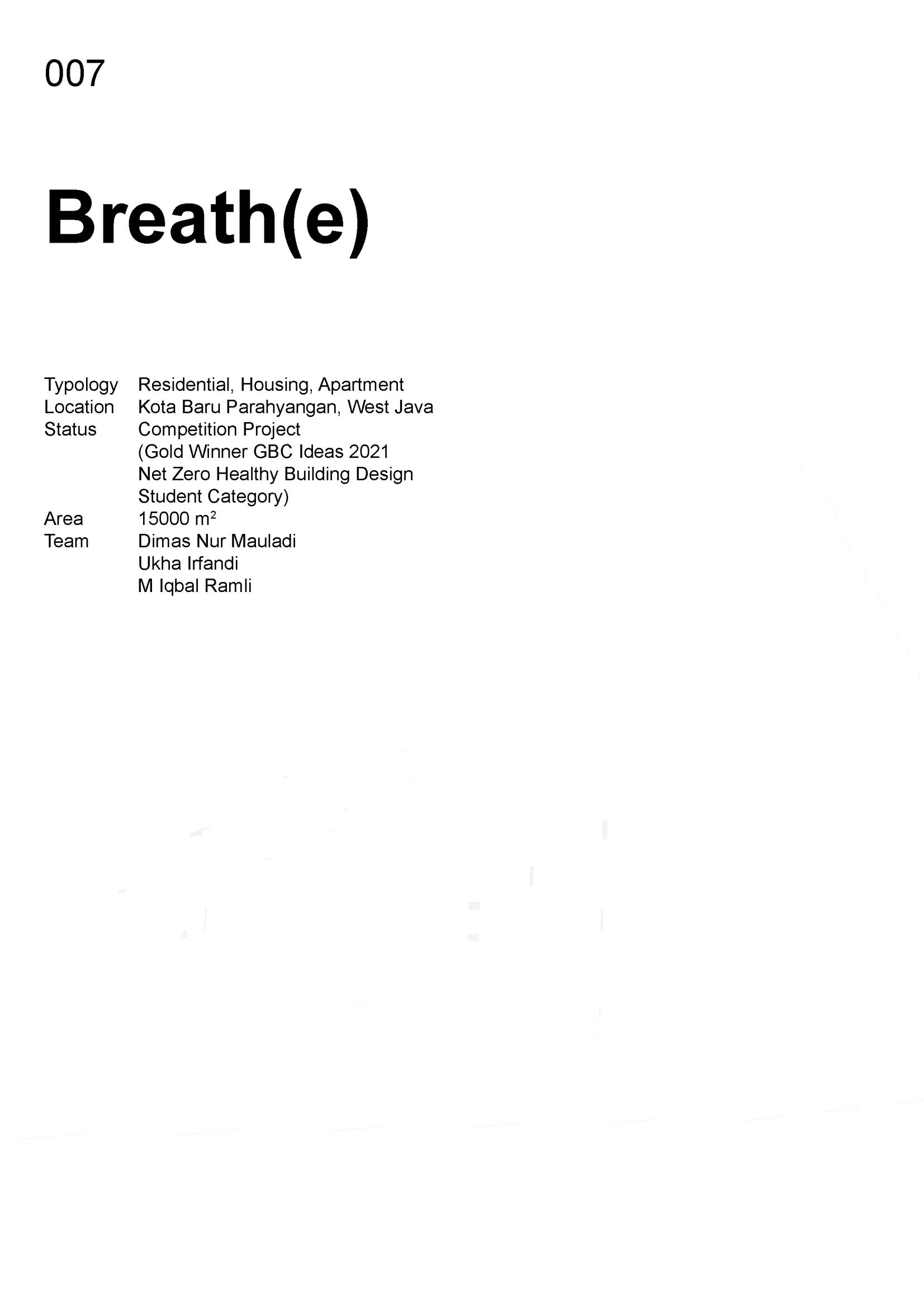 007

Breath(e)

Typology Residential, Housing, Apartment
Location Kota Baru Parahyangan, West Java
Status Competition Project
(Gold Winner GBC Ideas 2021
Net Zero Healthy Building Design
Student Category)
Area 15000 $m^2$
Team Dimas Nur Mauladi
Ukha Irfandi
M Iqbal Ramli